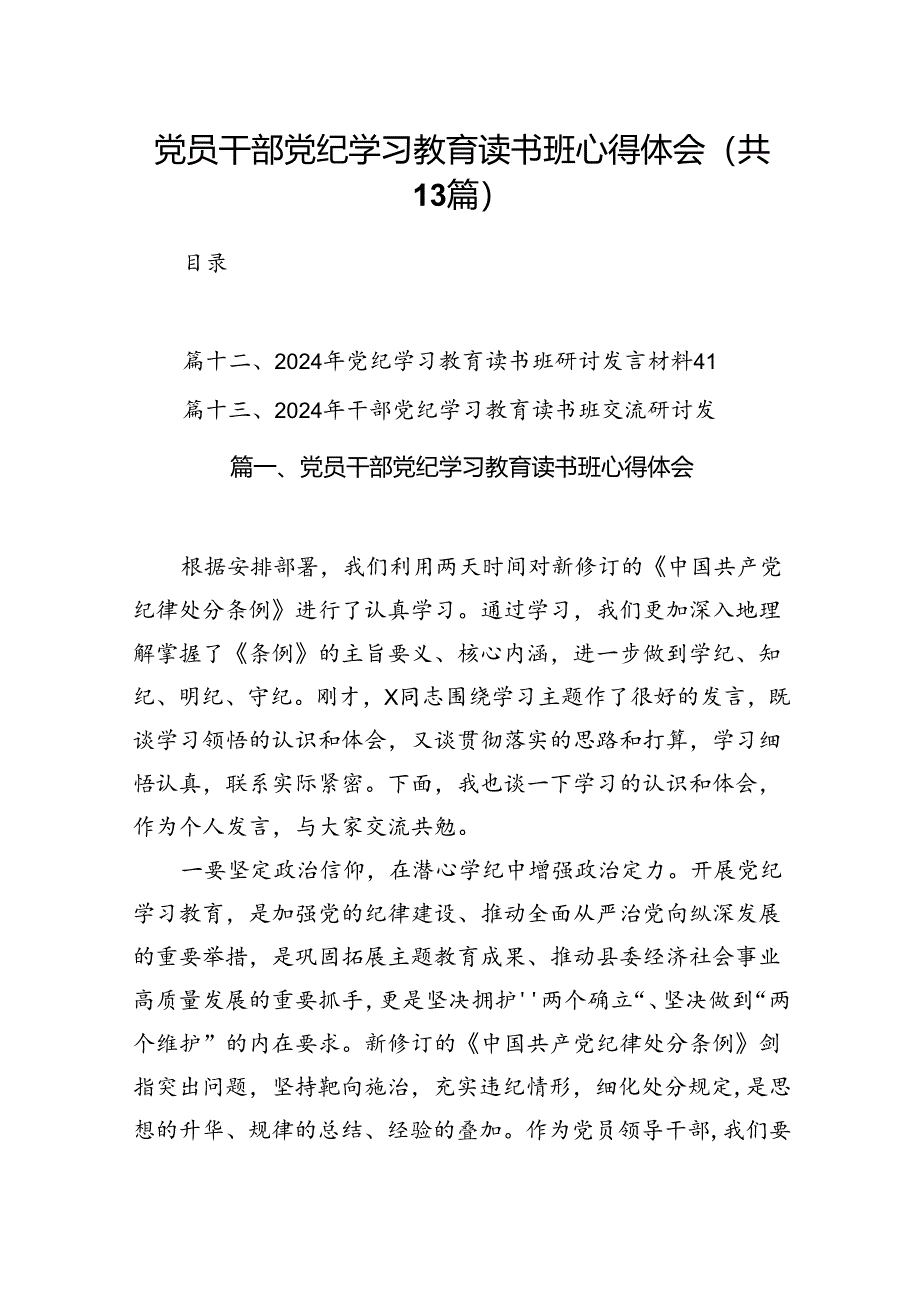 党员干部党纪学习教育读书班心得体会（共13篇）

目录

篇十二、2024年党纪学习教育读书班研讨发言材料41

篇十三、2024年干部党纪学习教育读书班交流研讨发

篇一、党员干部党纪学习教育读书班心得体会

根据安排部署，我们利用两天时间对新修订的《中国共产党纪律处分条例》进行了认真学习。通过学习，我们更加深入地理解掌握了《条例》的主旨要义、核心内涵，进一步做到学纪、知纪、明纪、守纪。刚才，X同志围绕学习主题作了很好的发言，既谈学习领悟的认识和体会，又谈贯彻落实的思路和打算，学习细悟认真，联系实际紧密。下面，我也谈一下学习的认识和体会，作为个人发言，与大家交流共勉。

一要坚定政治信仰，在潜心学纪中增强政治定力。开展党纪学习教育，是加强党的纪律建设、推动全面从严治党向纵深发展的重要举措，是巩固拓展主题教育成果、推动县委经济社会事业高质量发展的重要抓手，更是坚决拥护''两个确立“、坚决做到“两个维护”的内在要求。新修订的《中国共产党纪律处分条例》剑指突出问题，坚持靶向施治，充实违纪情形，细化处分规定，是思想的升华、规律的总结、经验的叠加。作为党员领导干部，我们要